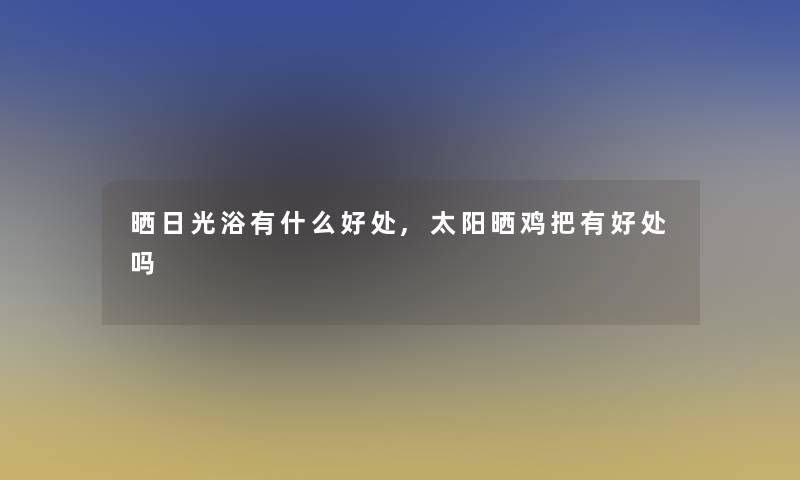 晒日光浴有什么好处，太阳晒鸡把有好处吗